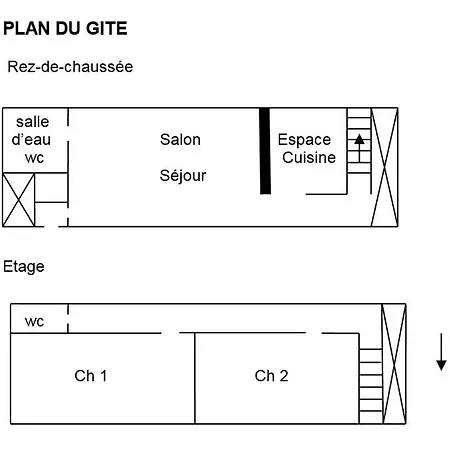 PLAN DU GITE

Rez-de-chaussée

salle d'eau wc

Salon

Séjour

Espace Cuisine

Etage

wc

Ch 1

Ch 2